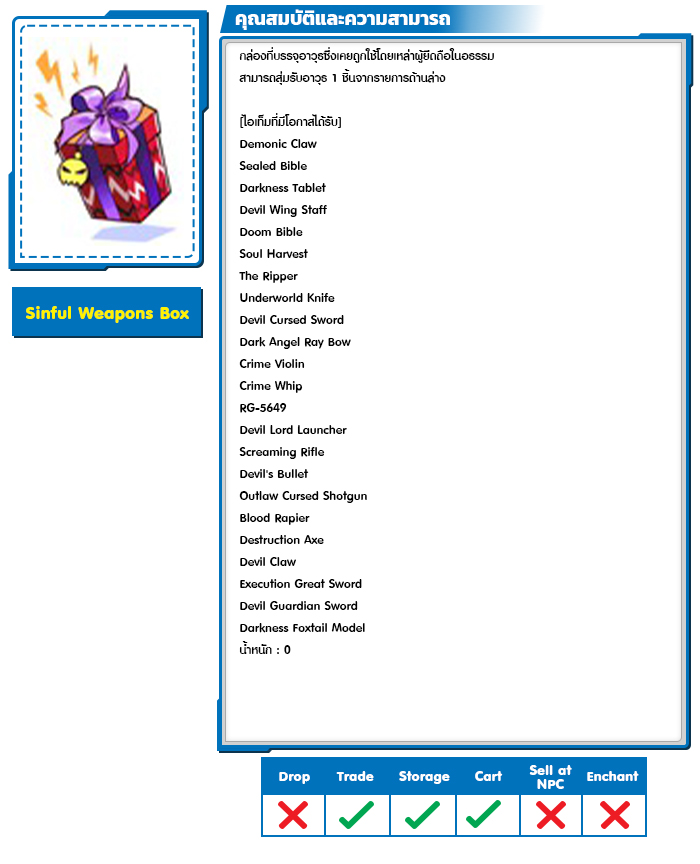 Sinful Weapons Box

คุณสมบัติและความสามารถ

กล่องที่บรรจุอาวุธซึ่งเคยถูกใช้โดยเหล่าผู้ยึดถือในอธรรม
สามารถสุ่มรับอาวุธ 1 ชิ้นจากรายการด้านล่าง

[ไอเท็มที่มีโอกาสได้รับ]
Demonic Claw
Sealed Bible
Darkness Tablet
Devil Wing Staff
Doom Bible
Soul Harvest
The Ripper
Underworld Knife
Devil Cursed Sword
Dark Angel Ray Bow
Crime Violin
Crime Whip
RG-5649
Devil Lord Launcher
Screaming Rifle
Devil's Bullet
Outlaw Cursed Shotgun
Blood Rapier
Destruction Axe
Devil Claw
Execution Great Sword
Devil Guardian Sword
Darkness Foxtail Model
น้ำหนัก : 0

| Drop | Trade | Storage | Cart | Sell at NPC | Enchant |
|---|---|---|---|---|---|
| ✗ | ✓ | ✓ | ✓ | ✗ | ✗ |